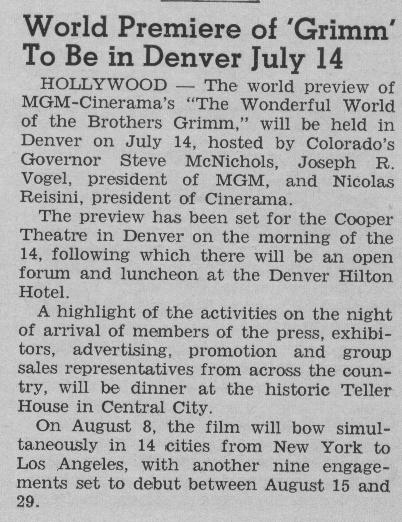 World Premiere of 'Grimm' To Be in Denver July 14

HOLLYWOOD — The world preview of MGM-Cinerama's "The Wonderful World of the Brothers Grimm," will be held in Denver on July 14, hosted by Colorado's Governor Steve McNichols, Joseph R. Vogel, president of MGM, and Nicolas Reisini, president of Cinerama.

The preview has been set for the Cooper Theatre in Denver on the morning of the 14, following which there will be an open forum and luncheon at the Denver Hilton Hotel.

A highlight of the activities on the night of arrival of members of the press, exhibitors, advertising, promotion and group sales representatives from across the country, will be dinner at the historic Teller House in Central City.

On August 8, the film will bow simultaneously in 14 cities from New York to Los Angeles, with another nine engagements set to debut between August 15 and 29.